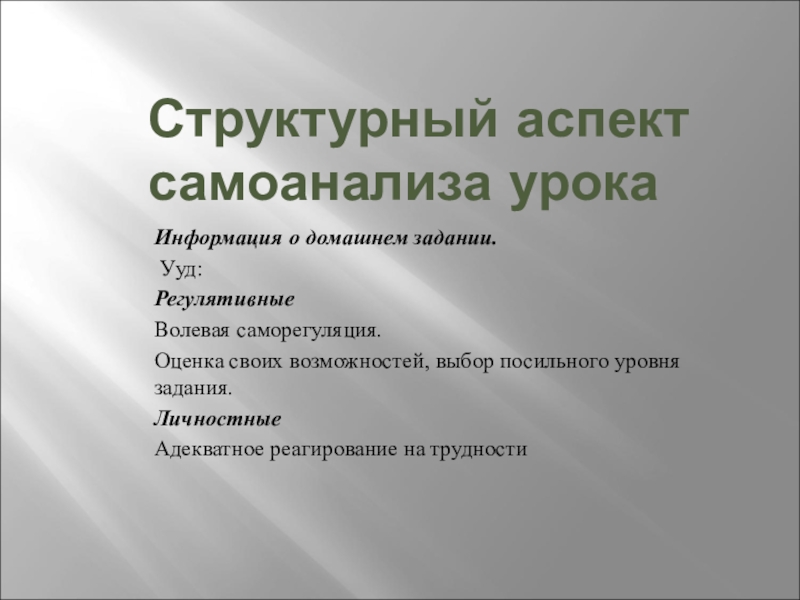 Структурный аспект самоанализа урока

Информация о домашнем задании.

Ууд:

Регулятивные

Волевая саморегуляция.

Оценка своих возможностей, выбор посильного уровня задания.

Личностные

Адекватное реагирование на трудности